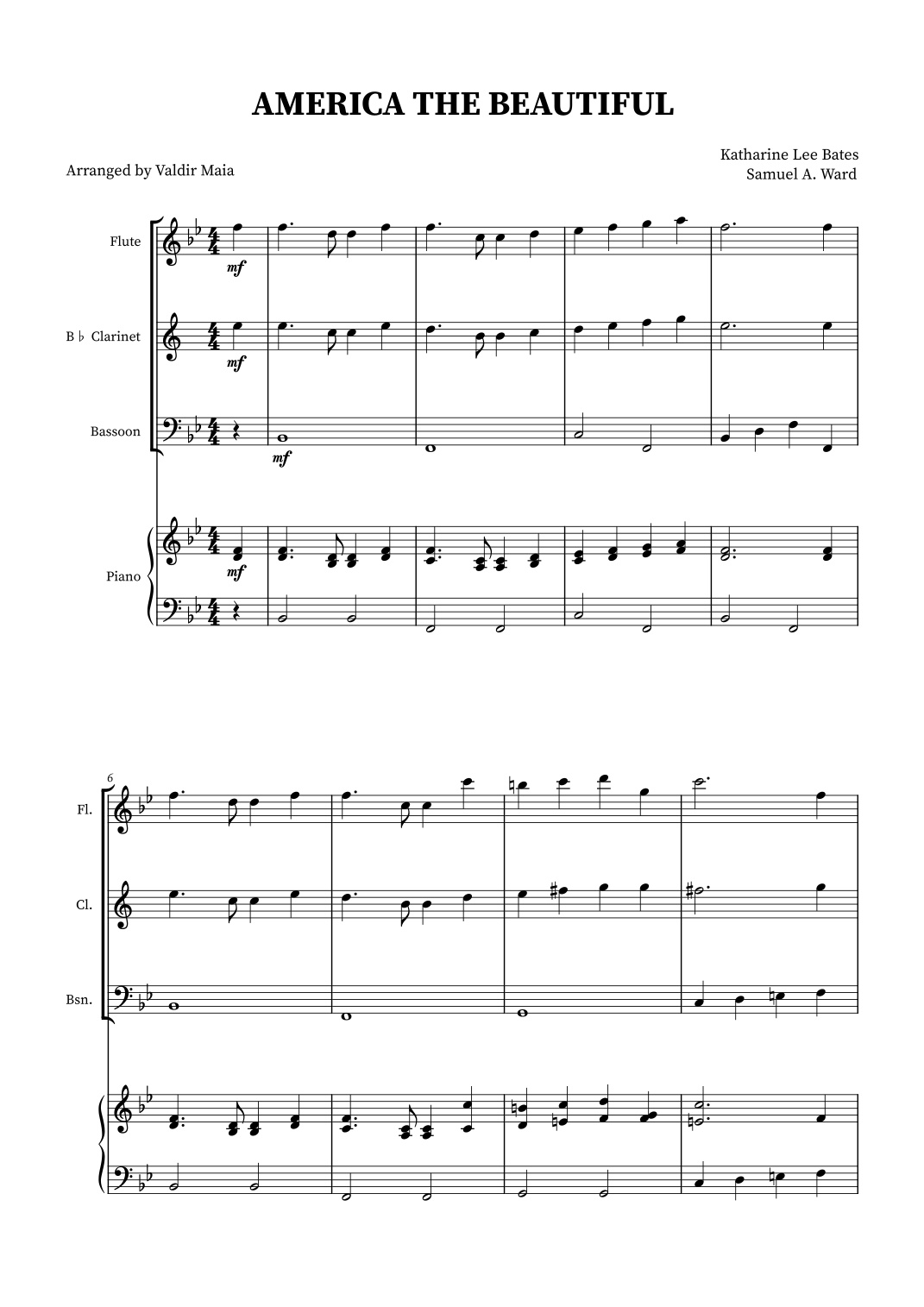 AMERICA THE BEAUTIFUL

Arranged by Valdir Maia

Katharine Lee Bates
Samuel A. Ward

Flute

B ♭ Clarinet

Bassoon

Piano

mf

mf

mf

mf

6

Fl.

Cl.

Bsn.